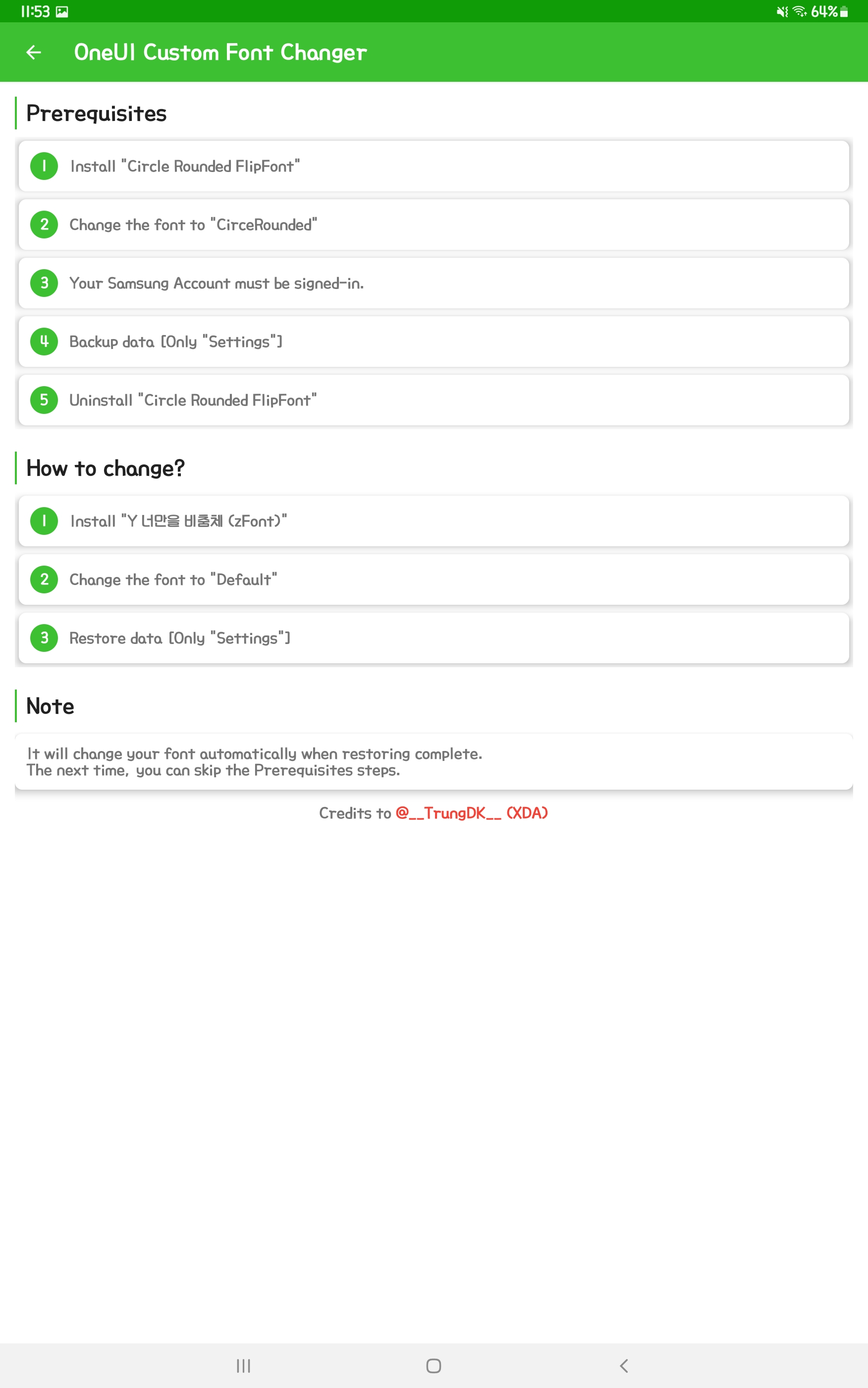 11:53 64%

OneUI Custom Font Changer

Prerequisites

1 Install "Circle Rounded FlipFont"

2 Change the font to "CirceRounded"

3 Your Samsung Account must be signed-in.

4 Backup data [Only "Settings"]

5 Uninstall "Circle Rounded FlipFont"

How to change?

1 Install "Y 너만을 비춤체 (zFont)"

2 Change the font to "Default"

3 Restore data [Only "Settings"]

Note

It will change your font automatically when restoring complete.
The next time, you can skip the Prerequisites steps.

Credits to @__TrungDK__ (XDA)